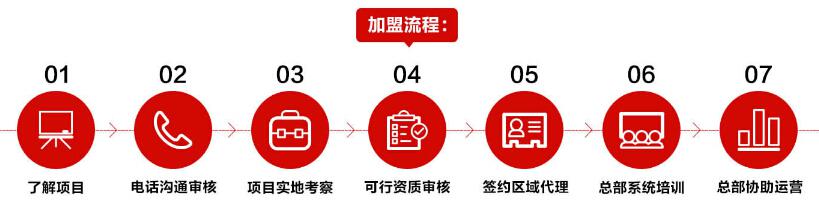 加盟流程：

01
了解项目

02
电话沟通审核

03
项目实地考察

04
可行资质审核

05
签约区域代理

06
总部系统培训

07
总部协助运营